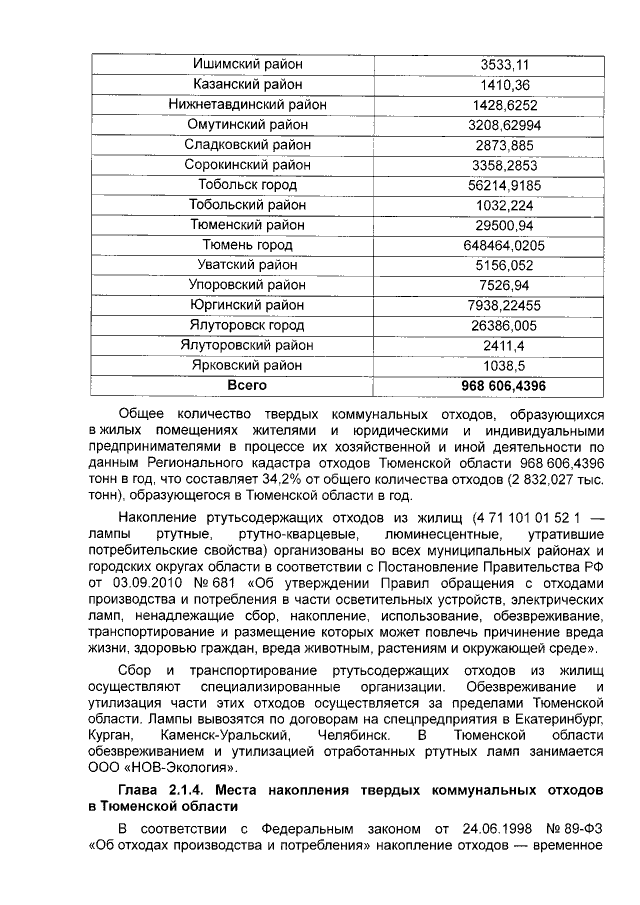 | Ишимский район | 3533,11 |
|---|---|
| Казанский район | 1410,36 |
| Нижнетавдинский район | 1428,6252 |
| Омутинский район | 3208,62994 |
| Сладковский район | 2873,885 |
| Сорокинский район | 3358,2853 |
| Тобольск город | 56214,9185 |
| Тобольский район | 1032,224 |
| Тюменский район | 29500,94 |
| Тюмень город | 648464,0205 |
| Уватский район | 5156,052 |
| Упоровский район | 7526,94 |
| Юргинский район | 7938,22455 |
| Ялуторовск город | 26386,005 |
| Ялуторовский район | 2411,4 |
| Ярковский район | 1038,5 |
| Всего | 968 606,4396 |

Общее количество твердых коммунальных отходов, образующихся в жилых помещениях жителями и юридическими и индивидуальными предпринимателями в процессе их хозяйственной и иной деятельности по данным Регионального кадастра отходов Тюменской области 968 606,4396 тонн в год, что составляет 34,2% от общего количества отходов (2 832,027 тыс. тонн), образующегося в Тюменской области в год.

Накопление ртутьсодержащих отходов из жилищ (4 71 101 01 52 1 — лампы ртутные, ртутно-кварцевые, люминесцентные, утратившие потребительские свойства) организованы во всех муниципальных районах и городских округах области в соответствии с Постановление Правительства РФ от 03.09.2010 № 681 «Об утверждении Правил обращения с отходами производства и потребления в части осветительных устройств, электрических ламп, ненадлежащие сбор, накопление, использование, обезвреживание, транспортирование и размещение которых может повлечь причинение вреда жизни, здоровью граждан, вреда животным, растениям и окружающей среде».

Сбор и транспортирование ртутьсодержащих отходов из жилищ осуществляют специализированные организации. Обезвреживание и утилизация части этих отходов осуществляется за пределами Тюменской области. Лампы вывозятся по договорам на спецпредприятия в Екатеринбург, Курган, Каменск-Уральский, Челябинск. В Тюменской области обезвреживанием и утилизацией отработанных ртутных ламп занимается ООО «НОВ-Экология».

Глава 2.1.4. Места накопления твердых коммунальных отходов в Тюменской области

В соответствии с Федеральным законом от 24.06.1998 № 89-ФЗ «Об отходах производства и потребления» накопление отходов — временное